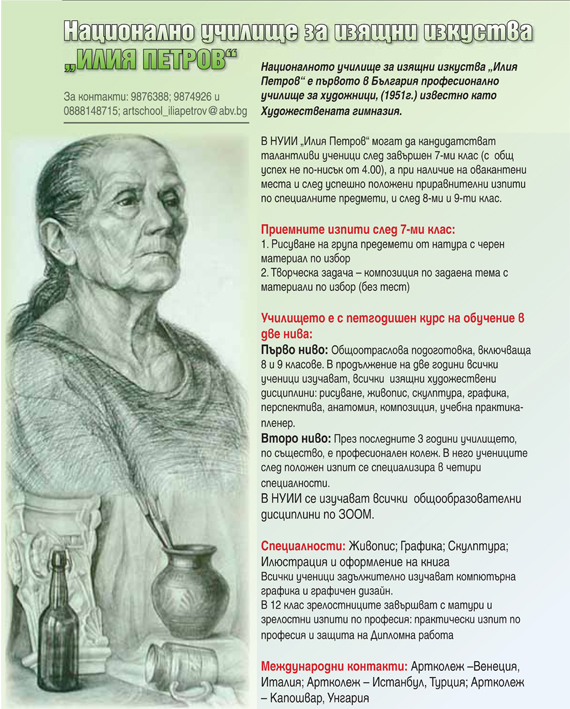 Национално училище за изящни изкуства „ИЛИЯ ПЕТРОВ“

За контакти: 9876388; 9874926 и 0888148715; artschool_iliapetrov@abv.bg

Националното училище за изящни изкуства „Илия Петров“ е първото в България професионално училище за художници, (1951г.) известно като Художествената гимназия.

В НУИИ „Илия Петров“ могат да кандидатстват талантливи ученици след завършен 7-ми клас (с общ успех не по-нисък от 4.00), а при наличие на овакантени места и след успешно положени приравнителни изпити по специалните предмети, и след 8-ми и 9-ти клас.

Приемните изпити след 7-ми клас:
1. Рисуване на група предемети от натура с черен материал по избор
2. Творческа задача – композиция по зададена тема с материали по избор (без тест)

Училището е с петгодишен курс на обучение в две нива:
Първо ниво: Общоотраслова подоготовка, включваща 8 и 9 класове. В продължение на две години всички ученици изучават, всички изящни художествени дисциплини: рисуване, живопис, скулптура, графика, перспектива, анатомия, композиция, учебна практика-пленер.
Второ ниво: През последните 3 години училището, по същество, е професионален колеж. В него учениците след положен изпит се специализира в четири специалности.
В НУИИ се изучават всички общообразователни дисциплини по ЗООМ.

Специалности: Живопис; Графика; Скулптура; Илюстрация и оформление на книга
Всички ученици задължително изучават компютърна графика и графичен дизайн.
В 12 клас зрелостниците завършват с матури и зрелостни изпити по професия: практически изпит по професия и защита на Дипломна работа

Международни контакти: Артколеж –Венеция, Италия; Артколеж – Истанбул, Турция; Артколеж – Капошвар, Унгария